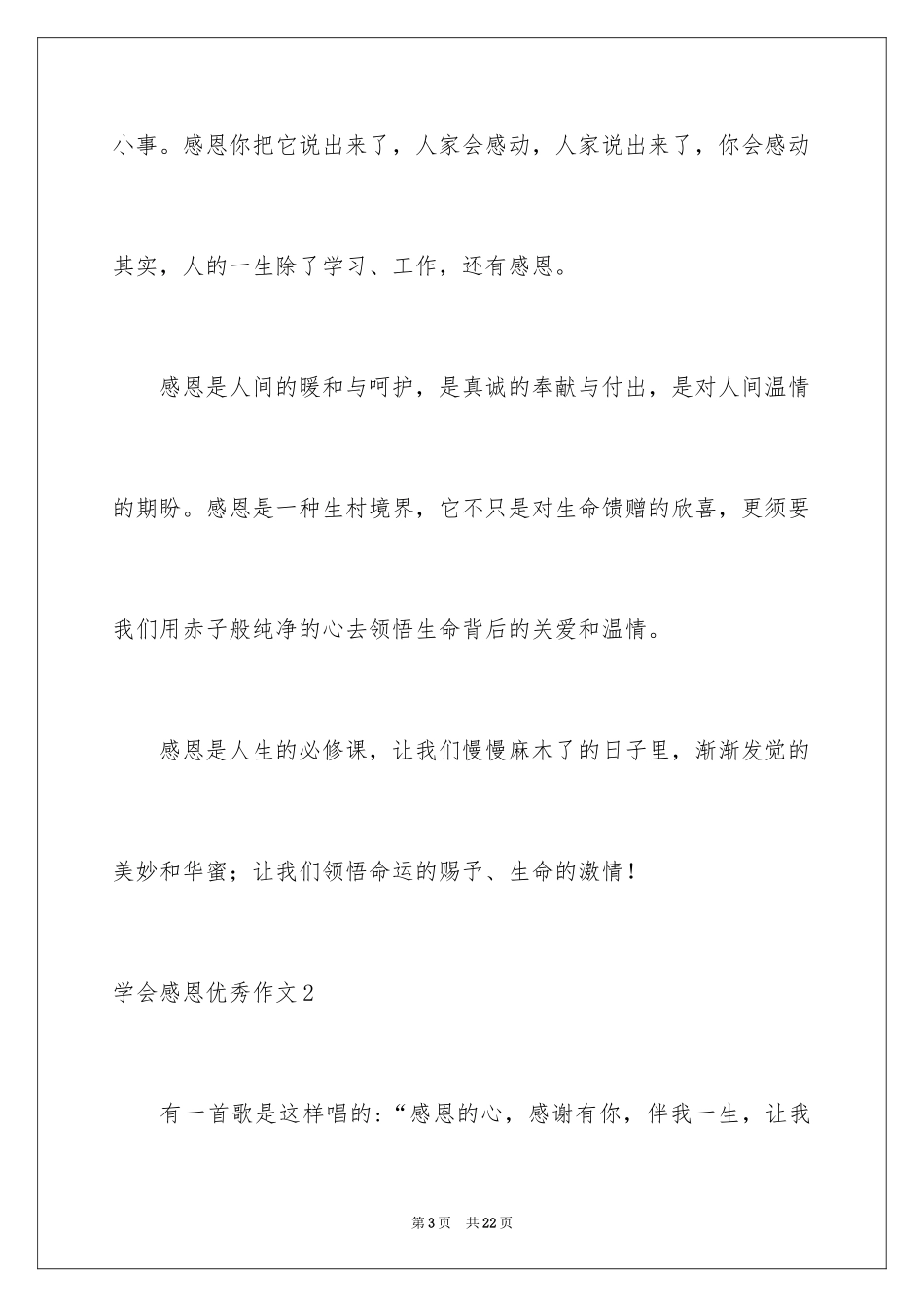 小事。感恩你把它说出来了，人家会感动，人家说出来了，你会感动其实，人的一生除了学习、工作，还有感恩。

感恩是人间的暖和与呵护，是真诚的奉献与付出，是对人间温情的期盼。感恩是一种生村境界，它不只是对生命馈赠的欣喜，更须要我们用赤子般纯净的心去领悟生命背后的关爱和温情。

感恩是人生的必修课，让我们慢慢麻木了的日子里，渐渐发觉的美妙和华蜜；让我们领悟命运的赐予、生命的激情！

学会感恩优秀作文2

有一首歌是这样唱的:“感恩的心，感谢有你，伴我一生，让我

第3页 共22页